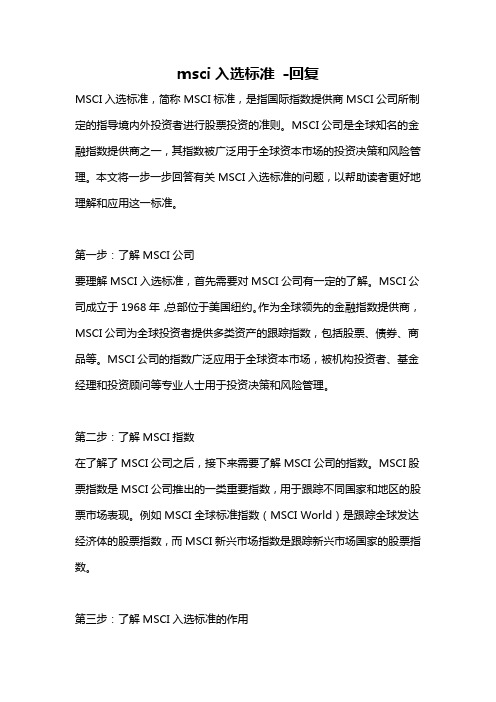 msci 入选标准 -回复

MSCI 入选标准，简称 MSCI 标准，是指国际指数提供商 MSCI 公司所制定的指导境内外投资者进行股票投资的准则。MSCI 公司是全球知名的金融指数提供商之一，其指数被广泛用于全球资本市场的投资决策和风险管理。本文将一步一步回答有关 MSCI 入选标准的问题，以帮助读者更好地理解和应用这一标准。

第一步：了解 MSCI 公司
要理解 MSCI 入选标准，首先需要对 MSCI 公司有一定的了解。MSCI 公司成立于 1968 年，总部位于美国纽约。作为全球领先的金融指数提供商，MSCI 公司为全球投资者提供多类资产的跟踪指数，包括股票、债券、商品等。MSCI 公司的指数广泛应用于全球资本市场，被机构投资者、基金经理和投资顾问等专业人士用于投资决策和风险管理。

第二步：了解 MSCI 指数
在了解了 MSCI 公司之后，接下来需要了解 MSCI 公司的指数。MSCI 股票指数是 MSCI 公司推出的一类重要指数，用于跟踪不同国家和地区的股票市场表现。例如 MSCI 全球标准指数（MSCI World）是跟踪全球发达经济体的股票指数，而 MSCI 新兴市场指数是跟踪新兴市场国家的股票指数。

第三步：了解 MSCI 入选标准的作用